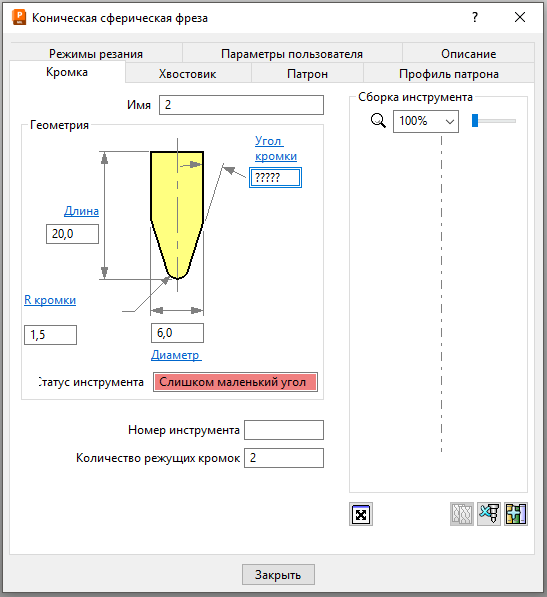 Коническая сферическая фреза
?

Режимы резания
Параметры пользователя
Описание
Кромка
Хвостовик
Патрон
Профиль патрона

Имя 2

Геометрия

Угол кромки
?????

Длина
20,0

R кромки
1,5

6,0
Диаметр

Статус инструмента Слишком маленький угол

Номер инструмента
Количество режущих кромок 2

Сборка инструмента
100%

Закрыть